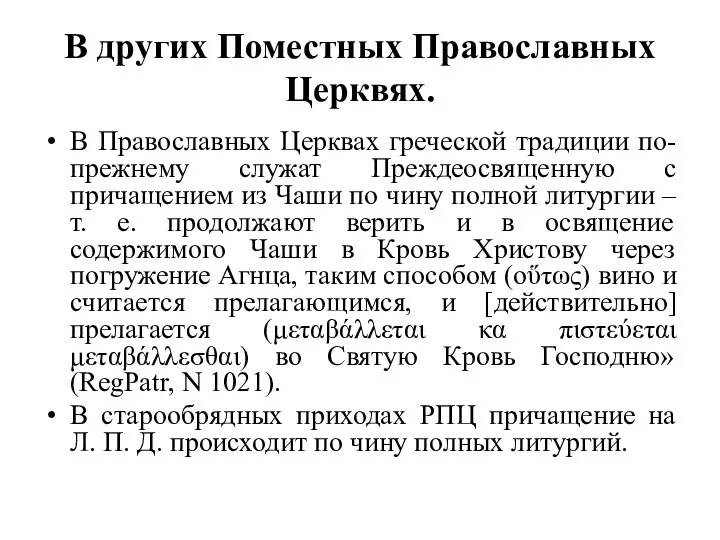 В других Поместных Православных Церквях.

• В Православных Церквах греческой традиции по-прежнему служат Преждеосвященную с причащением из Чаши по чину полной литургии – т. е. продолжают верить и в освящение содержимого Чаши в Кровь Христову через погружение Агнца, таким способом (οὕτως) вино и считается прелагающимся, и [действительно] прелагается (μεταβάλλεται κα πιστεύεται μεταβάλλεσθαι) во Святую Кровь Господню» (RegPatr, N 1021).

• В старообрядных приходах РПЦ причащение на Л. П. Д. происходит по чину полных литургий.